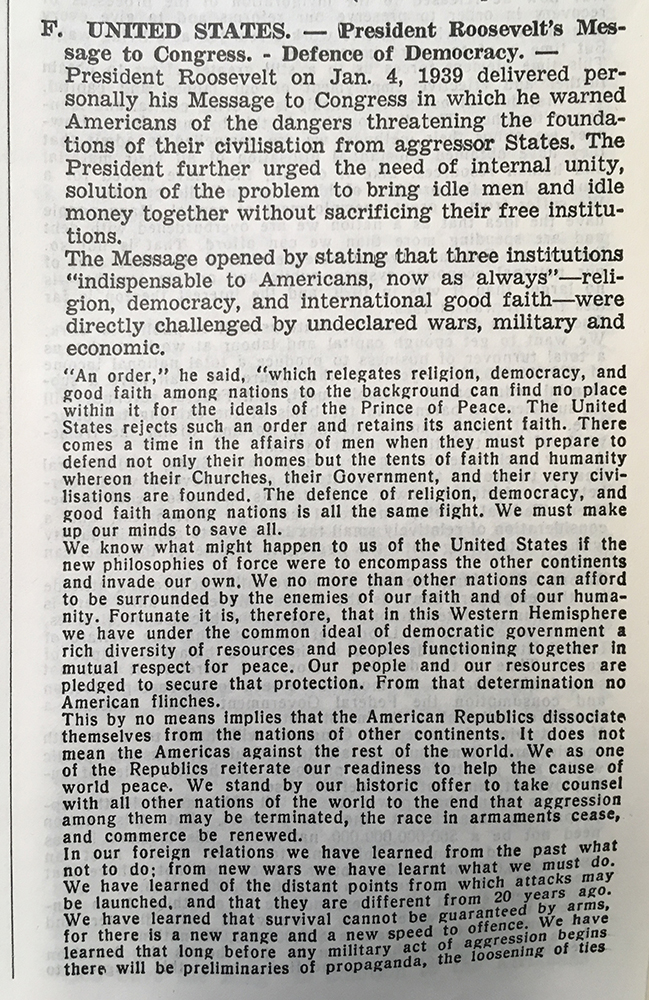 F. UNITED STATES. — President Roosevelt's Message to Congress. - Defence of Democracy. —
President Roosevelt on Jan. 4, 1939 delivered personally his Message to Congress in which he warned Americans of the dangers threatening the foundations of their civilisation from aggressor States. The President further urged the need of internal unity, solution of the problem to bring idle men and idle money together without sacrificing their free institutions.
The Message opened by stating that three institutions "indispensable to Americans, now as always"—religion, democracy, and international good faith—were directly challenged by undeclared wars, military and economic.

"An order," he said, "which relegates religion, democracy, and good faith among nations to the background can find no place within it for the ideals of the Prince of Peace. The United States rejects such an order and retains its ancient faith. There comes a time in the affairs of men when they must prepare to defend not only their homes but the tents of faith and humanity whereon their Churches, their Government, and their very civilisations are founded. The defence of religion, democracy, and good faith among nations is all the same fight. We must make up our minds to save all.
We know what might happen to us of the United States if the new philosophies of force were to encompass the other continents and invade our own. We no more than other nations can afford to be surrounded by the enemies of our faith and of our humanity. Fortunate it is, therefore, that in this Western Hemisphere we have under the common ideal of democratic government a rich diversity of resources and peoples functioning together in mutual respect for peace. Our people and our resources are pledged to secure that protection. From that determination no American flinches.
This by no means implies that the American Republics dissociate themselves from the nations of other continents. It does not mean the Americas against the rest of the world. We as one of the Republics reiterate our readiness to help the cause of world peace. We stand by our historic offer to take counsel with all other nations of the world to the end that aggression among them may be terminated, the race in armaments cease, and commerce be renewed.
In our foreign relations we have learned from the past what not to do; from new wars we have learnt what we must do. We have learned of the distant points from which attacks may be launched, and that they are different from 20 years ago. We have learned that survival cannot be guaranteed by arms, for there is a new range and a new speed to offence. We have learned that long before any military act of aggression begins there will be preliminaries of propaganda, the loosening of ties